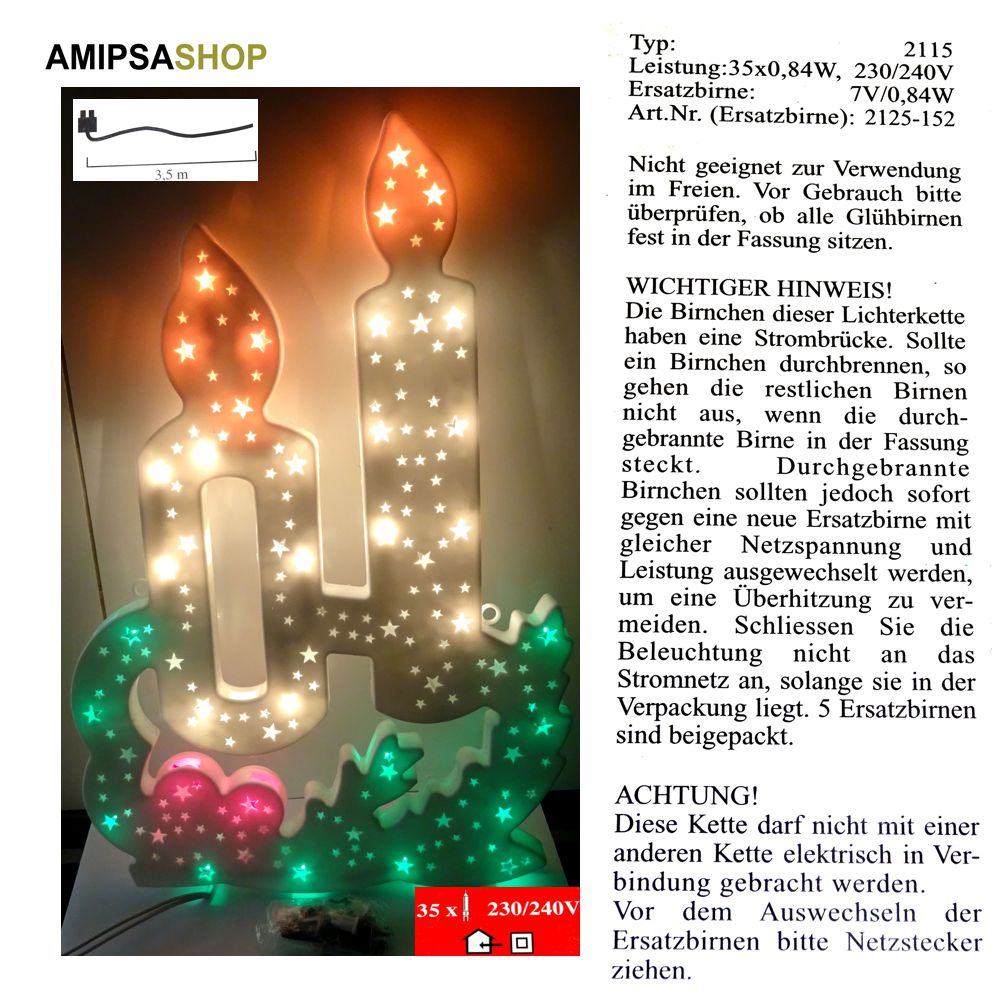 AMIPSASHOP

3,5 m

35 x 230/240V

Typ: 2115
Leistung:35x0,84W, 230/240V
Ersatzbirne: 7V/0,84W
Art.Nr. (Ersatzbirne): 2125-152

Nicht geeignet zur Verwendung im Freien. Vor Gebrauch bitte überprüfen, ob alle Glühbirnen fest in der Fassung sitzen.

WICHTIGER HINWEIS!
Die Birnchen dieser Lichterkette haben eine Strombrücke. Sollte ein Birnchen durchbrennen, so gehen die restlichen Birnen nicht aus, wenn die durchgebrannte Birne in der Fassung steckt. Durchgebrannte Birnchen sollten jedoch sofort gegen eine neue Ersatzbirne mit gleicher Netzspannung und Leistung ausgewechselt werden, um eine Überhitzung zu vermeiden. Schliessen Sie die Beleuchtung nicht an das Stromnetz an, solange sie in der Verpackung liegt. 5 Ersatzbirnen sind beigepackt.

ACHTUNG!
Diese Kette darf nicht mit einer anderen Kette elektrisch in Verbindung gebracht werden.
Vor dem Auswechseln der Ersatzbirnen bitte Netzstecker ziehen.